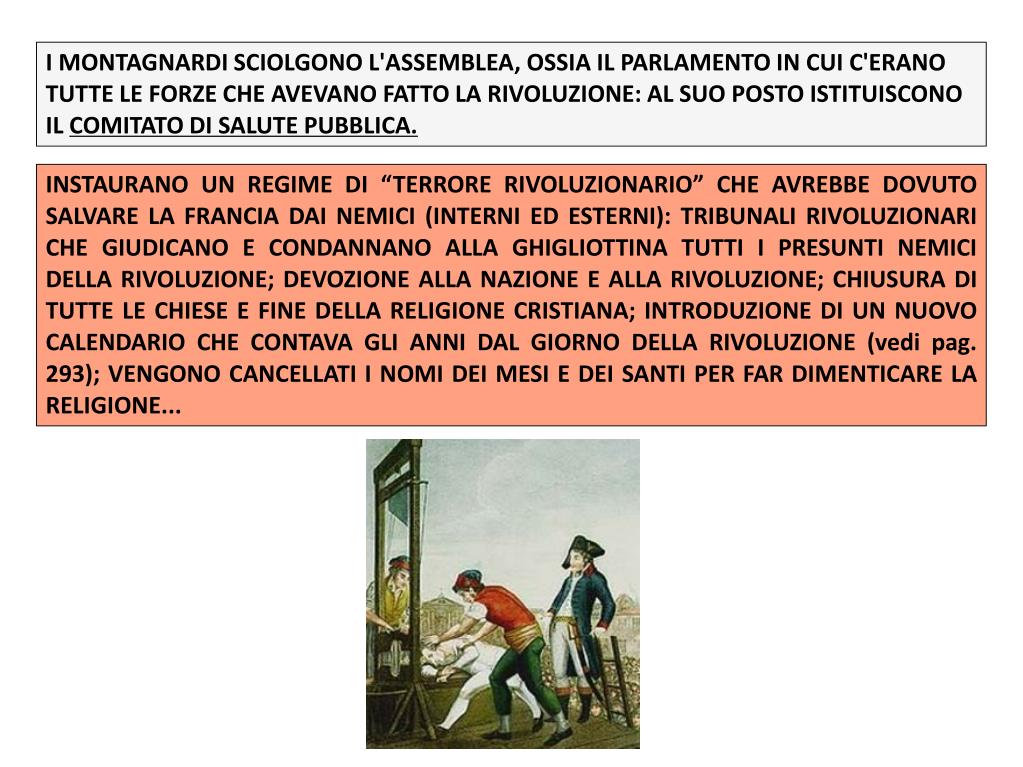 I MONTAGNARDI SCIOLGONO L'ASSEMBLEA, OSSIA IL PARLAMENTO IN CUI C'ERANO TUTTE LE FORZE CHE AVEVANO FATTO LA RIVOLUZIONE: AL SUO POSTO ISTITUISCONO IL COMITATO DI SALUTE PUBBLICA.

INSTAURANO UN REGIME DI “TERRORE RIVOLUZIONARIO” CHE AVREBBE DOVUTO SALVARE LA FRANCIA DAI NEMICI (INTERNI ED ESTERNI): TRIBUNALI RIVOLUZIONARI CHE GIUDICANO E CONDANNANO ALLA GHIGLIOTTINA TUTTI I PRESUNTI NEMICI DELLA RIVOLUZIONE; DEVOZIONE ALLA NAZIONE E ALLA RIVOLUZIONE; CHIUSURA DI TUTTE LE CHIESE E FINE DELLA RELIGIONE CRISTIANA; INTRODUZIONE DI UN NUOVO CALENDARIO CHE CONTAVA GLI ANNI DAL GIORNO DELLA RIVOLUZIONE (vedi pag. 293); VENGONO CANCELLATI I NOMI DEI MESI E DEI SANTI PER FAR DIMENTICARE LA RELIGIONE...